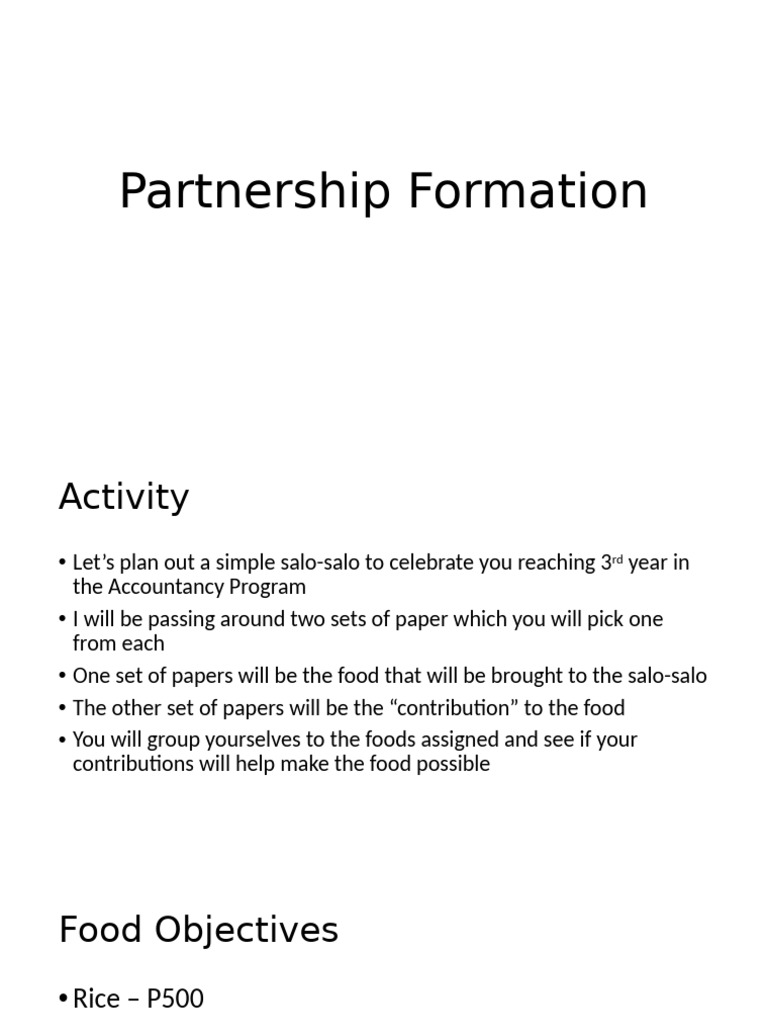 Partnership Formation

Activity

• Let's plan out a simple salo-salo to celebrate you reaching 3rd year in the Accountancy Program
• I will be passing around two sets of paper which you will pick one from each
• One set of papers will be the food that will be brought to the salo-salo
• The other set of papers will be the "contribution" to the food
• You will group yourselves to the foods assigned and see if your contributions will help make the food possible

Food Objectives

• Rice – P500